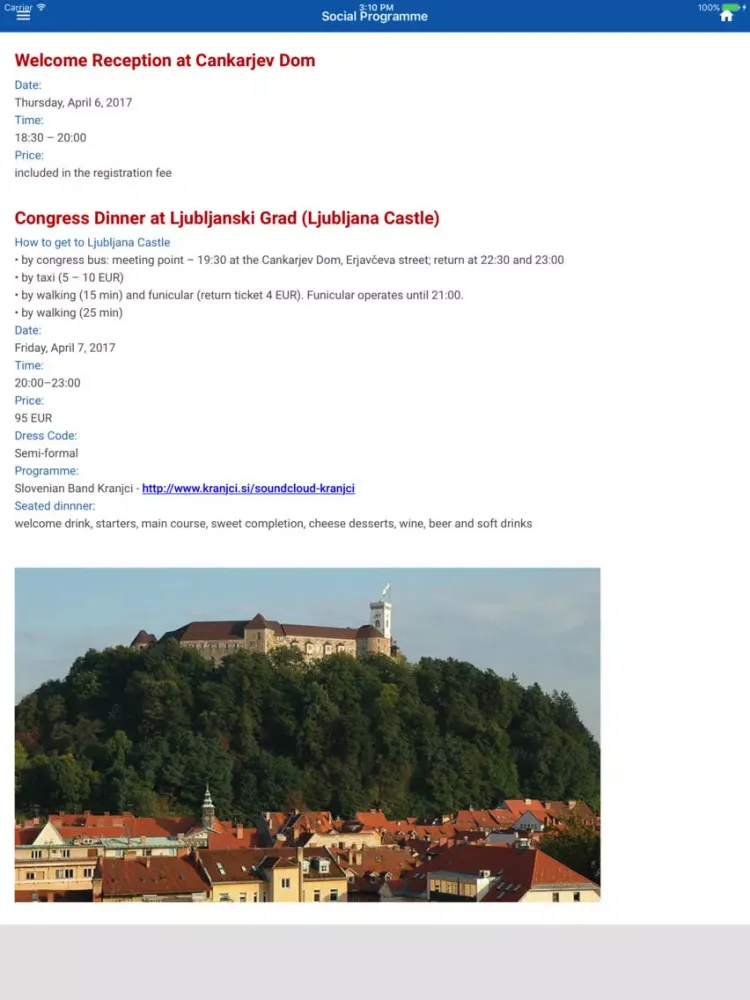 Carrier 3:10 PM 100%
Social Programme

Welcome Reception at Cankarjev Dom
Date:
Thursday, April 6, 2017
Time:
18:30 – 20:00
Price:
included in the registration fee

Congress Dinner at Ljubljanski Grad (Ljubljana Castle)
How to get to Ljubljana Castle
• by congress bus: meeting point – 19:30 at the Cankarjev Dom, Erjavčeva street; return at 22:30 and 23:00
• by taxi (5 – 10 EUR)
• by walking (15 min) and funicular (return ticket 4 EUR). Funicular operates until 21:00.
• by walking (25 min)
Date:
Friday, April 7, 2017
Time:
20:00–23:00
Price:
95 EUR
Dress Code:
Semi-formal
Programme:
Slovenian Band Kranjci - http://www.kranjci.si/soundcloud-kranjci
Seated dinnner:
welcome drink, starters, main course, sweet completion, cheese desserts, wine, beer and soft drinks